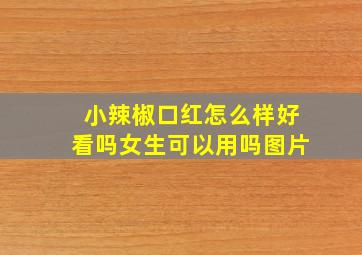 小辣椒口红怎么样好看吗女生可以用吗图片